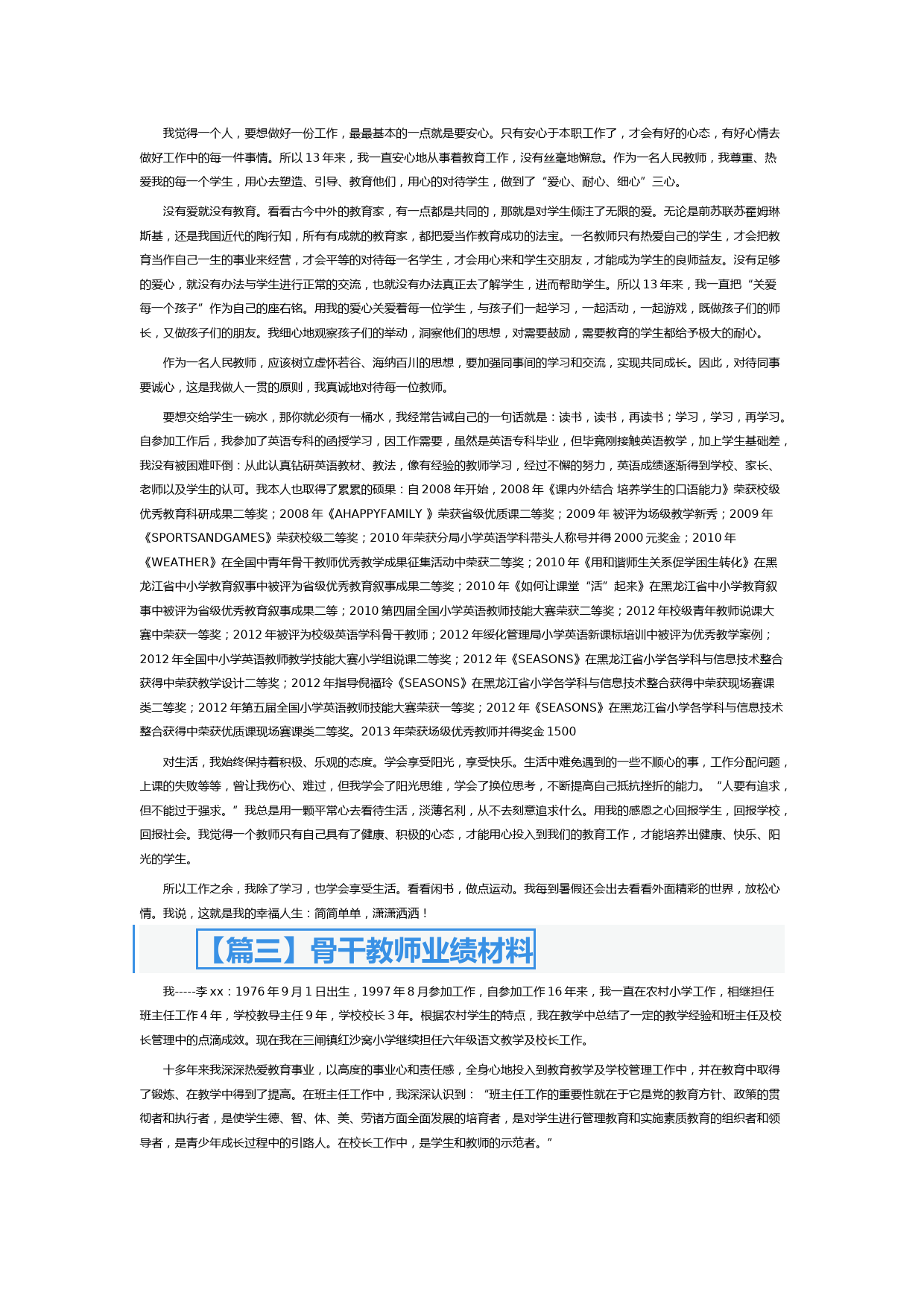 我觉得一个人，要想做好一份工作，最最基本的一点就是要安心。只有安心于本职工作了，才会有好的心态，有好心情去做好工作中的每一件事情。所以 13 年来，我一直安心地从事着教育工作，没有丝毫地懈怠。作为一名人民教师，我尊重、热爱我的每一个学生，用心去塑造、引导、教育他们，用心的对待学生，做到了“爱心、耐心、细心”三心。

没有爱就没有教育。看看古今中外的教育家，有一点都是共同的，那就是对学生倾注了无限的爱。无论是前苏联苏霍姆琳斯基，还是我国近代的陶行知，所有有成就的教育家，都把爱当作教育成功的法宝。一名教师只有热爱自己的学生，才会把教育当作自己一生的事业来经营，才会平等的对待每一名学生，才会用心来和学生交朋友，才能成为学生的良师益友。没有足够的爱心，就没有办法与学生进行正常的交流，也就没有办法真正去了解学生，进而帮助学生。所以 13 年来，我一直把“关爱每一个孩子”作为自己的座右铭。用我的爱心关爱着每一位学生，与孩子们一起学习，一起活动，一起游戏，既做孩子们的师长，又做孩子们的朋友。我细心地观察孩子们的举动，洞察他们的思想，对需要鼓励，需要教育的学生都给予极大的耐心。

作为一名人民教师，应该树立虚怀若谷、海纳百川的思想，要加强同事间的学习和交流，实现共同成长。因此，对待同事要诚心，这是我做人一贯的原则，我真诚地对待每一位教师。

要想交给学生一碗水，那你就必须有一桶水，我经常告诫自己的一句话就是：读书，读书，再读书；学习，学习，再学习。自参加工作后，我参加了英语专科的函授学习，因工作需要，虽然是英语专科毕业，但毕竟刚接触英语教学，加上学生基础差，我没有被困难吓倒：从此认真钻研英语教材、教法，像有经验的教师学习，经过不懈的努力，英语成绩逐渐得到学校、家长、老师以及学生的认可。我本人也取得了累累的硕果：自 2008 年开始，2008 年《课内外结合 培养学生的口语能力》荣获校级优秀教育科研成果二等奖；2008 年《AHAPPYFAMILY 》荣获省级优质课二等奖；2009 年 被评为场级教学新秀；2009 年《SPORTSANDGAMES》荣获校级二等奖；2010 年荣获分局小学英语学科带头人称号并得 2000 元奖金；2010 年《WEATHER》在全国中青年骨干教师优秀教学成果征集活动中荣获二等奖；2010 年《用和谐师生关系促学困生转化》在黑龙江省中小学教育叙事中被评为省级优秀教育叙事成果二等奖；2010 年《如何让课堂“活”起来》在黑龙江省中小学教育叙事中被评为省级优秀教育叙事成果二等；2010 第四届全国小学英语教师技能大赛荣获二等奖；2012 年校级青年教师说课大赛中荣获一等奖；2012 年被评为校级英语学科骨干教师；2012 年绥化管理局小学英语新课标培训中被评为优秀教学案例；2012 年全国中小学英语教师教学技能大赛小学组说课二等奖；2012 年《SEASONS》在黑龙江省小学各学科与信息技术整合获得中荣获教学设计二等奖；2012 年指导倪福玲《SEASONS》在黑龙江省小学各学科与信息技术整合获得中荣获现场赛课类二等奖；2012 年第五届全国小学英语教师技能大赛荣获一等奖；2012 年《SEASONS》在黑龙江省小学各学科与信息技术整合获得中荣获优质课现场赛课类二等奖。2013 年荣获场级优秀教师并得奖金 1500

对生活，我始终保持着积极、乐观的态度。学会享受阳光，享受快乐。生活中难免遇到的一些不顺心的事，工作分配问题，上课的失败等等，曾让我伤心、难过，但我学会了阳光思维，学会了换位思考，不断提高自己抵抗挫折的能力。“人要有追求，但不能过于强求。”我总是用一颗平常心去看待生活，淡薄名利，从不去刻意追求什么。用我的感恩之心回报学生，回报学校，回报社会。我觉得一个教师只有自己具有了健康、积极的心态，才能用心投入到我们的教育工作，才能培养出健康、快乐、阳光的学生。

所以工作之余，我除了学习，也学会享受生活。看看闲书，做点运动。我每到暑假还会出去看看外面精彩的世界，放松心情。我说，这就是我的幸福人生：简简单单，潇潇洒洒！

【篇三】骨干教师业绩材料

我-----李 xx：1976 年 9 月 1 日出生，1997 年 8 月参加工作，自参加工作 16 年来，我一直在农村小学工作，相继担任班主任工作 4 年，学校教导主任 9 年，学校校长 3 年。根据农村学生的特点，我在教学中总结了一定的教学经验和班主任及校长管理中的点滴成效。现在我在三闸镇红沙窝小学继续担任六年级语文教学及校长工作。

十多年来我深深热爱教育事业，以高度的事业心和责任感，全身心地投入到教育教学及学校管理工作中，并在教育中取得了锻炼、在教学中得到了提高。在班主任工作中，我深深认识到：“班主任工作的重要性就在于它是党的教育方针、政策的贯彻者和执行者，是使学生德、智、体、美、劳诸方面全面发展的培育者，是对学生进行管理教育和实施素质教育的组织者和领导者，是青少年成长过程中的引路人。在校长工作中，是学生和教师的示范者。”